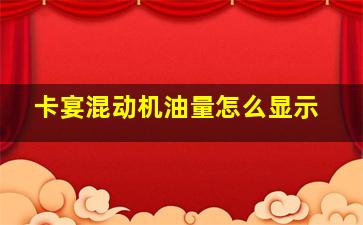 卡宴混动机油量怎么显示